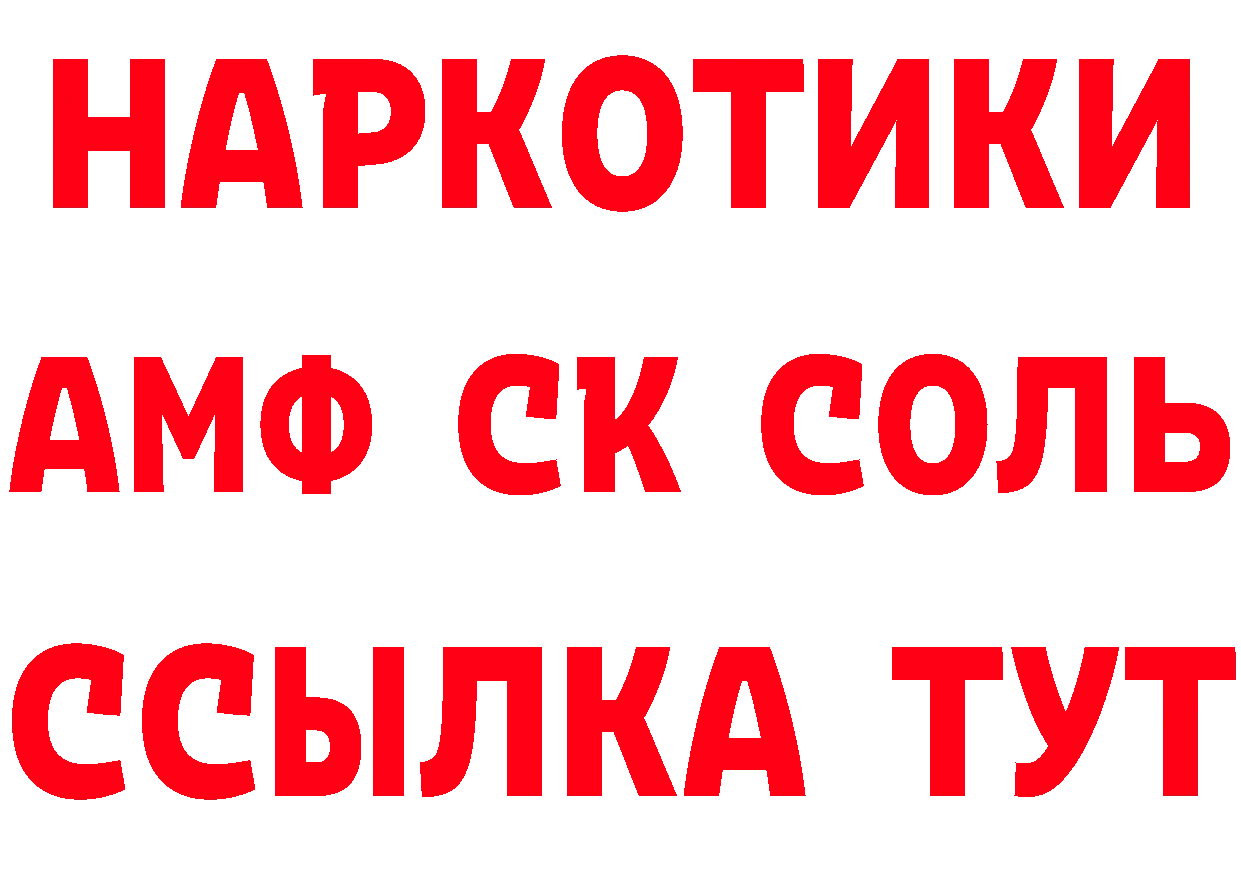 НАРКОТИКИ
АМФ СК СОЛЬ
ССЫЛКА ТУТ